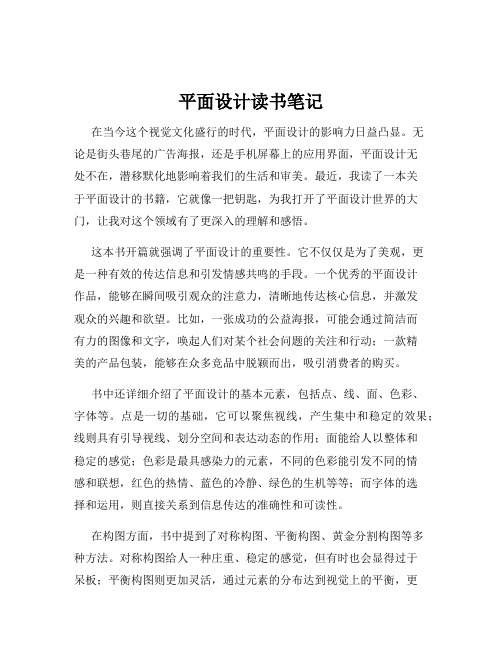 平面设计读书笔记

在当今这个视觉文化盛行的时代，平面设计的影响力日益凸显。无论是街头巷尾的广告海报，还是手机屏幕上的应用界面，平面设计无处不在，潜移默化地影响着我们的生活和审美。最近，我读了一本关于平面设计的书籍，它就像一把钥匙，为我打开了平面设计世界的大门，让我对这个领域有了更深入的理解和感悟。

这本书开篇就强调了平面设计的重要性。它不仅仅是为了美观，更是一种有效的传达信息和引发情感共鸣的手段。一个优秀的平面设计作品，能够在瞬间吸引观众的注意力，清晰地传达核心信息，并激发观众的兴趣和欲望。比如，一张成功的公益海报，可能会通过简洁而有力的图像和文字，唤起人们对某个社会问题的关注和行动；一款精美的产品包装，能够在众多竞品中脱颖而出，吸引消费者的购买。

书中还详细介绍了平面设计的基本元素，包括点、线、面、色彩、字体等。点是一切的基础，它可以聚焦视线，产生集中和稳定的效果；线则具有引导视线、划分空间和表达动态的作用；面能给人以整体和稳定的感觉；色彩是最具感染力的元素，不同的色彩能引发不同的情感和联想，红色的热情、蓝色的冷静、绿色的生机等等；而字体的选择和运用，则直接关系到信息传达的准确性和可读性。

在构图方面，书中提到了对称构图、平衡构图、黄金分割构图等多种方法。对称构图给人一种庄重、稳定的感觉，但有时也会显得过于呆板；平衡构图则更加灵活，通过元素的分布达到视觉上的平衡，更